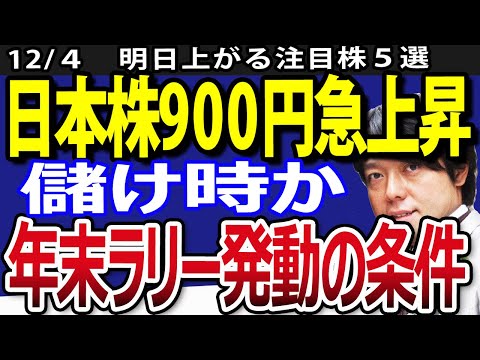 12/4　明日上がる注目株５選

日本株900円急上昇

儲け時か

年末ラリー発動の条件